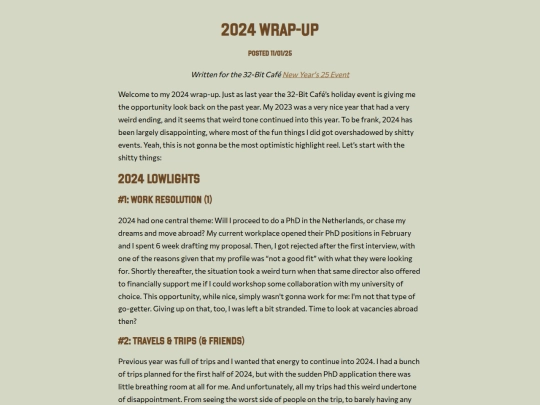 2024 WRAP-UP

POSTED 11/01/25

Written for the 32-Bit Café New Year's 25 Event

Welcome to my 2024 wrap-up. Just as last year the 32-Bit Café's holiday event is giving me the opportunity look back on the past year. My 2023 was a very nice year that had a very weird ending, and it seems that weird tone continued into this year. To be frank, 2024 has been largely disappointing, where most of the fun things I did got overshadowed by shitty events. Yeah, this is not gonna be the most optimistic highlight reel. Let's start with the shitty things:

2024 LOWLIGHTS

#1: WORK RESOLUTION (1)

2024 had one central theme: Will I proceed to do a PhD in the Netherlands, or chase my dreams and move abroad? My current workplace opened their PhD positions in February and I spent 6 week drafting my proposal. Then, I got rejected after the first interview, with one of the reasons given that my profile was "not a good fit" with what they were looking for. Shortly thereafter, the situation took a weird turn when that same director also offered to financially support me if I could workshop some collaboration with my university of choice. This opportunity, while nice, simply wasn't gonna work for me: I'm not that type of go-getter. Giving up on that, too, I was left a bit stranded. Time to look at vacancies abroad then?

#2: TRAVELS & TRIPS (& FRIENDS)

Previous year was full of trips and I wanted that energy to continue into 2024. I had a bunch of trips planned for the first half of 2024, but with the sudden PhD application there was little breathing room at all for me. And unfortunately, all my trips had this weird undertone of disappointment. From seeing the worst side of people on the trip, to barely having any